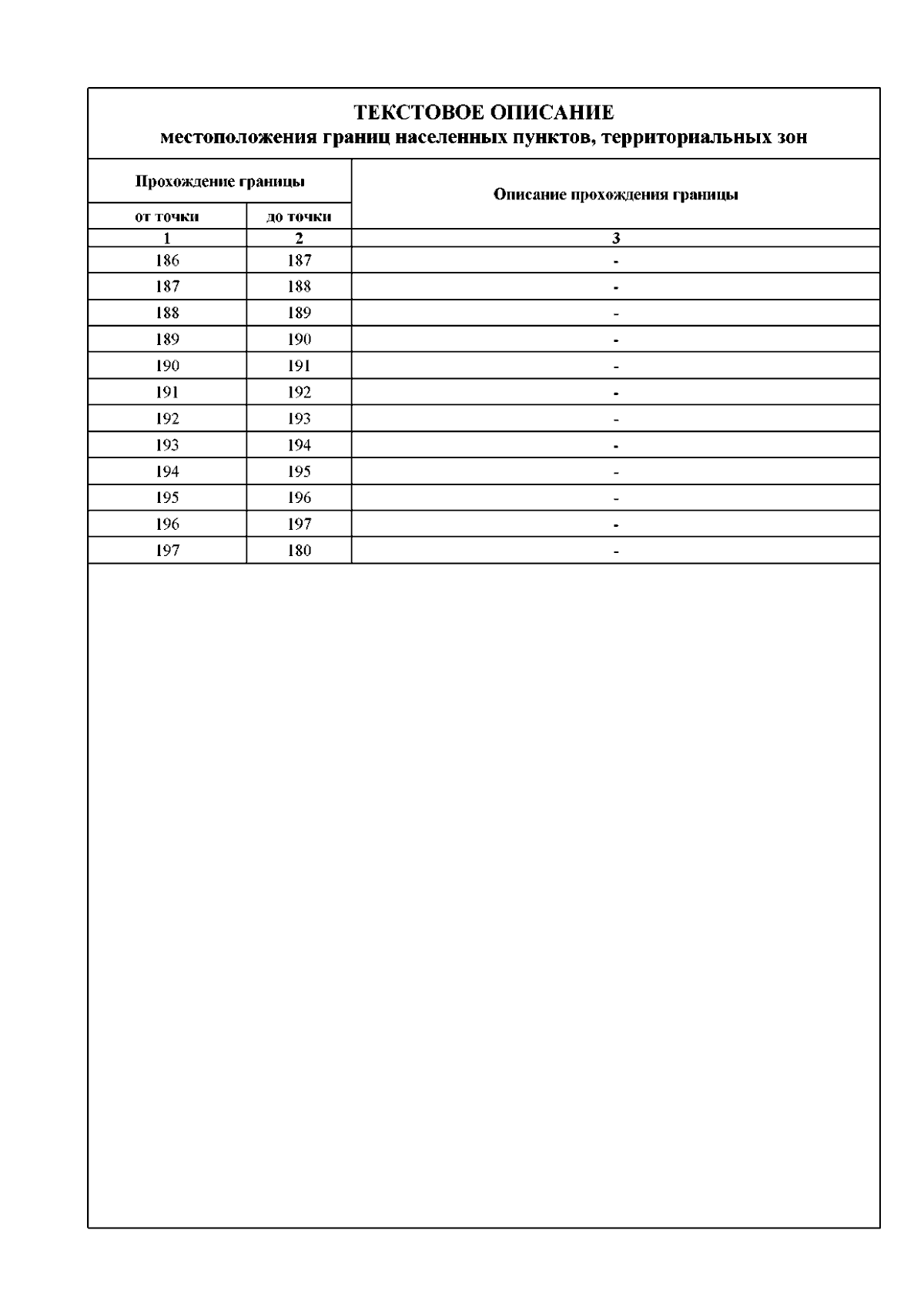 ТЕКСТОВОЕ ОПИСАНИЕ
местоположения границ населенных пунктов, территориальных зон

| Прохождение границы | | Описание прохождения границы |
|---|---|---|
| от точки | до точки | |
| 1 | 2 | 3 |
| 186 | 187 | - |
| 187 | 188 | - |
| 188 | 189 | - |
| 189 | 190 | - |
| 190 | 191 | - |
| 191 | 192 | - |
| 192 | 193 | - |
| 193 | 194 | - |
| 194 | 195 | - |
| 195 | 196 | - |
| 196 | 197 | - |
| 197 | 180 | - |